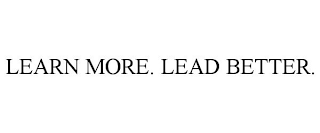 LEARN MORE. LEAD BETTER.